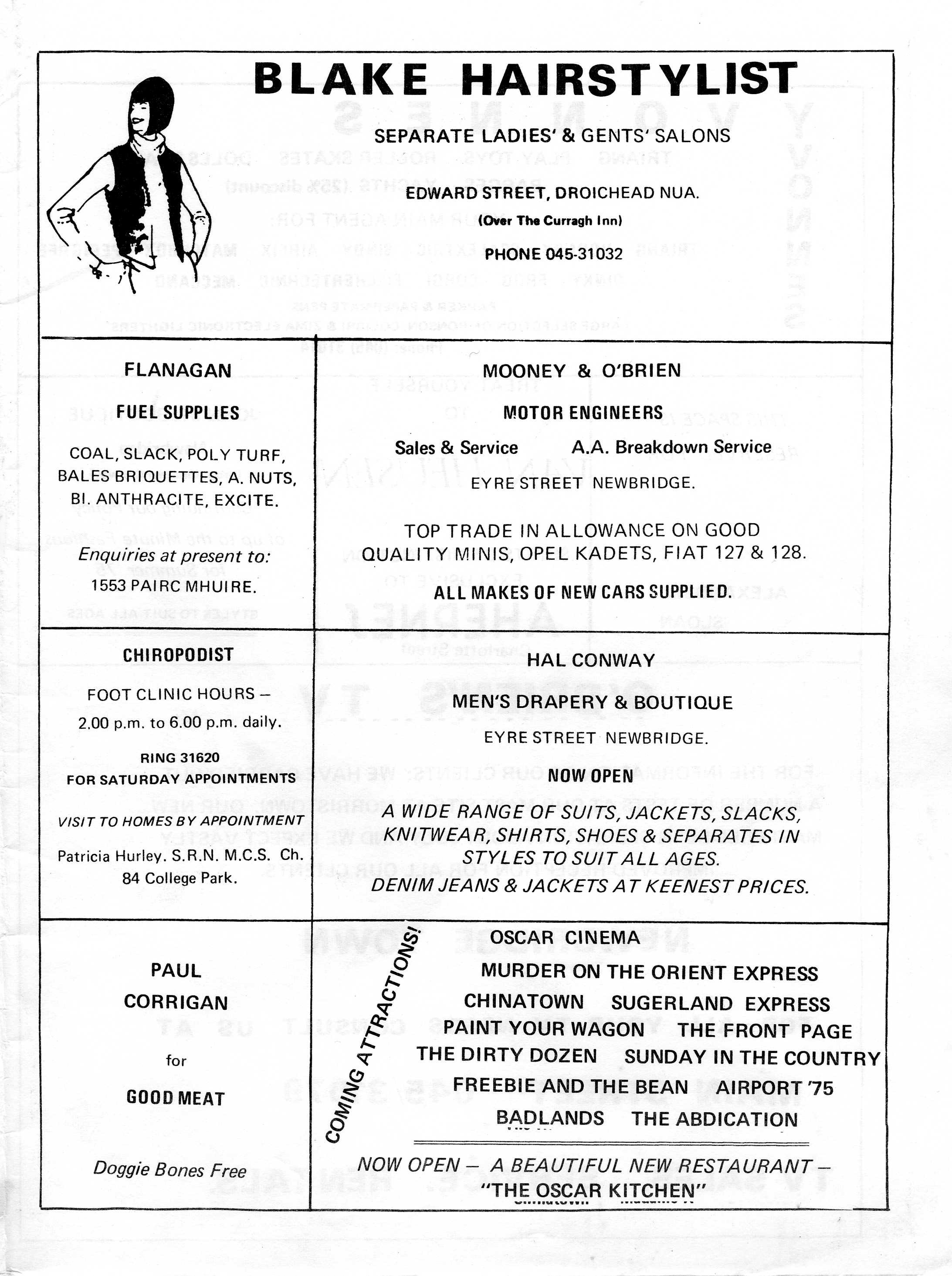 BLAKE HAIRSTYLIST

SEPARATE LADIES' & GENTS' SALONS

EDWARD STREET, DROICHEAD NUA.

(Over The Curragh Inn)

PHONE 045-31032

FLANAGAN

FUEL SUPPLIES

COAL, SLACK, POLY TURF, BALES BRIQUETTES, A. NUTS, BI. ANTHRACITE, EXCITE.

Enquiries at present to:
1553 PAIRC MHUIRE.

MOONEY & O'BRIEN

MOTOR ENGINEERS

Sales & Service A.A. Breakdown Service

EYRE STREET NEWBRIDGE.

TOP TRADE IN ALLOWANCE ON GOOD QUALITY MINIS, OPEL KADETS, FIAT 127 & 128.

ALL MAKES OF NEW CARS SUPPLIED.

CHIROPODIST

FOOT CLINIC HOURS – 2.00 p.m. to 6.00 p.m. daily.

RING 31620
FOR SATURDAY APPOINTMENTS

VISIT TO HOMES BY APPOINTMENT

Patricia Hurley. S.R.N. M.C.S. Ch.
84 College Park.

HAL CONWAY

MEN'S DRAPERY & BOUTIQUE

EYRE STREET NEWBRIDGE.

NOW OPEN

A WIDE RANGE OF SUITS, JACKETS, SLACKS, KNITWEAR, SHIRTS, SHOES & SEPARATES IN STYLES TO SUIT ALL AGES.
DENIM JEANS & JACKETS AT KEENEST PRICES.

PAUL CORRIGAN

for

GOOD MEAT

Doggie Bones Free

COMING ATTRACTIONS!

OSCAR CINEMA

MURDER ON THE ORIENT EXPRESS
CHINATOWN SUGERLAND EXPRESS
PAINT YOUR WAGON THE FRONT PAGE
THE DIRTY DOZEN SUNDAY IN THE COUNTRY
FREEBIE AND THE BEAN AIRPORT '75
BADLANDS THE ABDICATION

NOW OPEN – A BEAUTIFUL NEW RESTAURANT – "THE OSCAR KITCHEN"